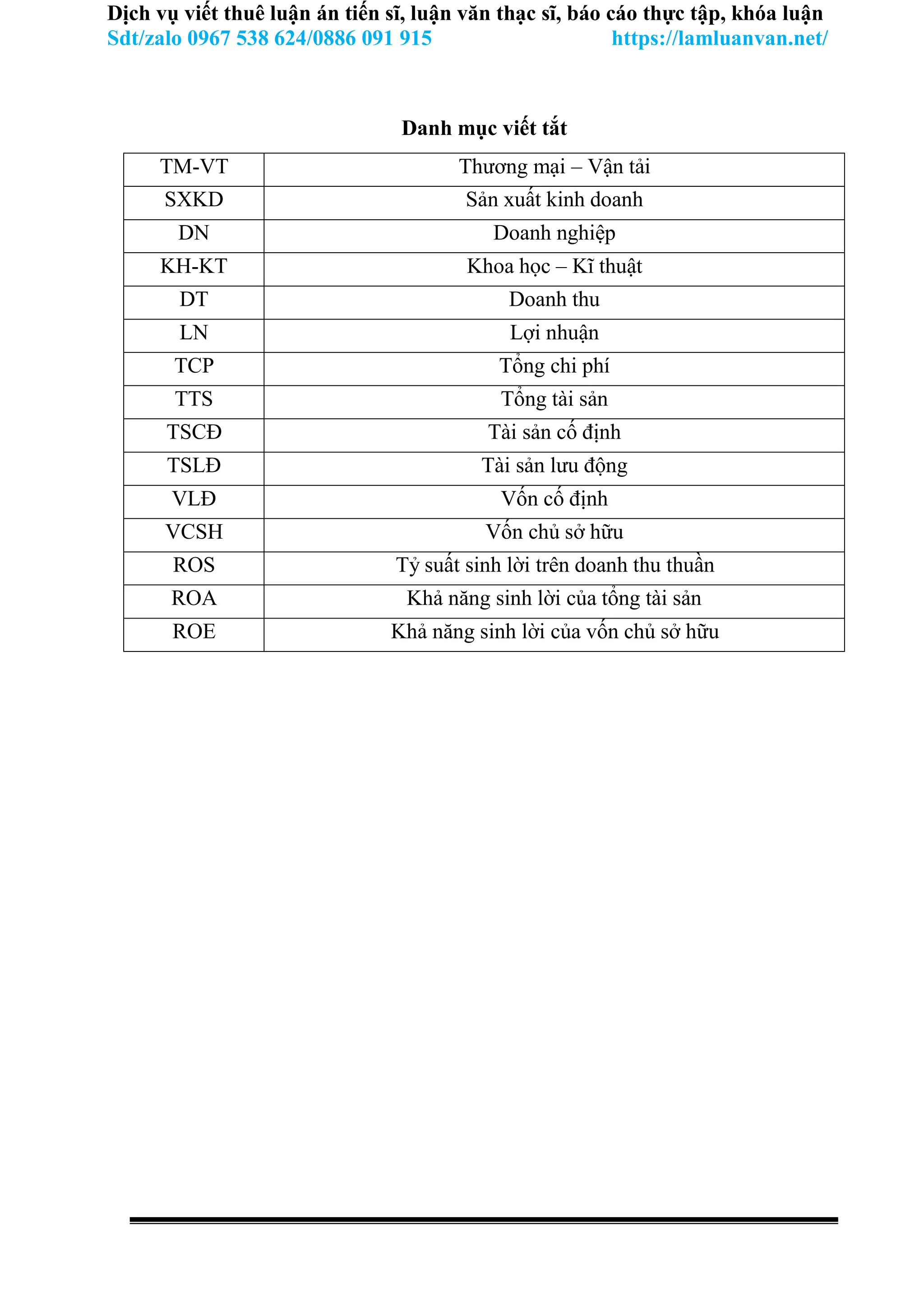 Dịch vụ viết thuê luận án tiến sĩ, luận văn thạc sĩ, báo cáo thực tập, khóa luận
Sdt/zalo 0967 538 624/0886 091 915 https://lamluanvan.net/

Danh mục viết tắt

| TM-VT | Thương mại – Vận tải |
|---|---|
| SXKD | Sản xuất kinh doanh |
| DN | Doanh nghiệp |
| KH-KT | Khoa học – Kĩ thuật |
| DT | Doanh thu |
| LN | Lợi nhuận |
| TCP | Tổng chi phí |
| TTS | Tổng tài sản |
| TSCĐ | Tài sản cố định |
| TSLĐ | Tài sản lưu động |
| VLĐ | Vốn cố định |
| VCSH | Vốn chủ sở hữu |
| ROS | Tỷ suất sinh lời trên doanh thu thuần |
| ROA | Khả năng sinh lời của tổng tài sản |
| ROE | Khả năng sinh lời của vốn chủ sở hữu |